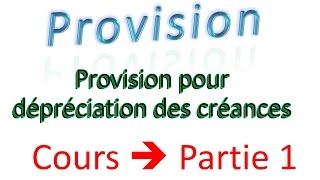 Provision

Provision pour dépréciation des créances

Cours → Partie 1